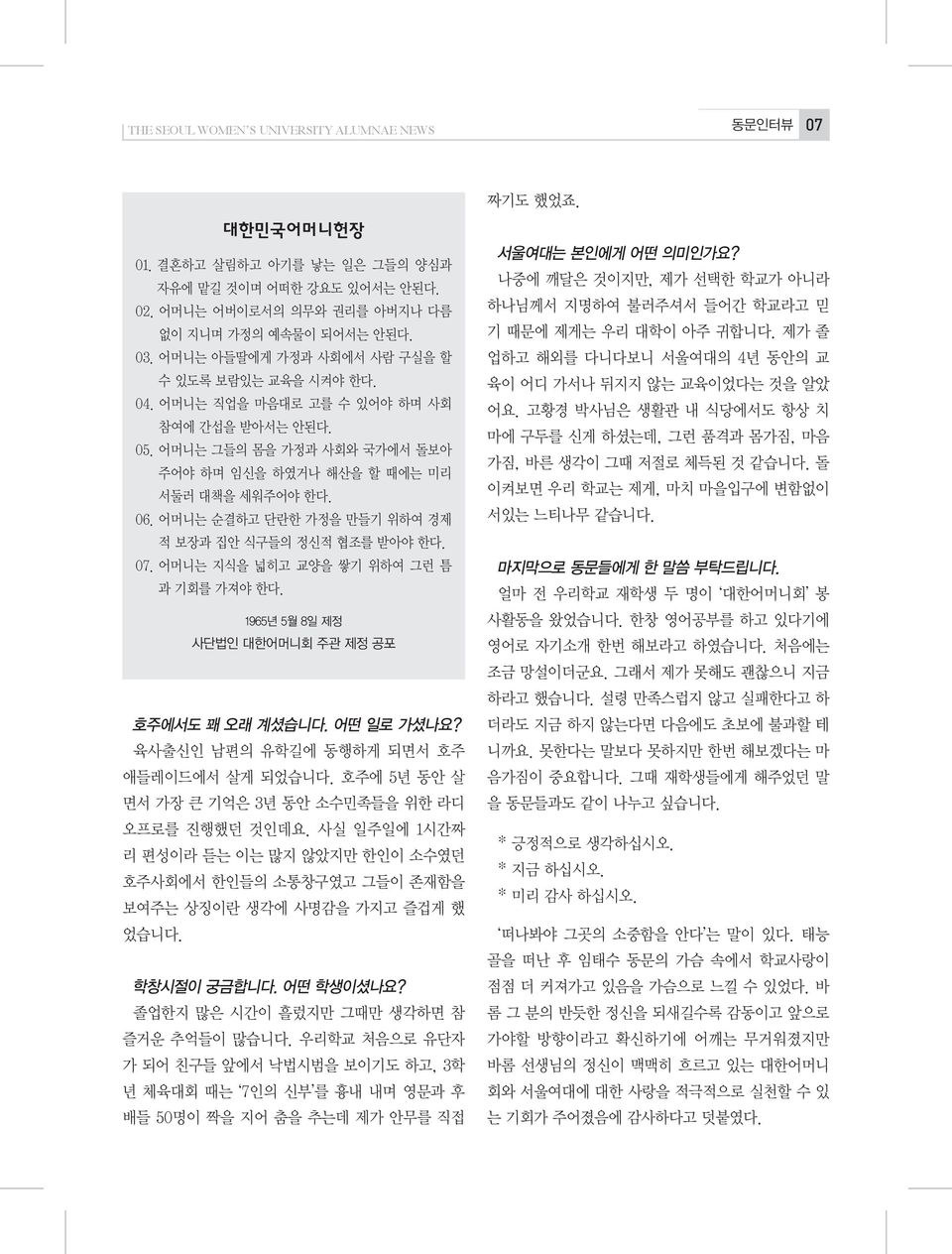 THE SEOUL WOMEN'S UNIVERSITY ALUMNAE NEWS

동문인터뷰 07

대한민국어머니헌장

01. 결혼하고 살림하고 아기를 낳는 일은 그들의 양심과 자유에 맡길 것이며 어떠한 강요도 있어서는 안된다.
02. 어머니는 어버이로서의 의무와 권리를 아버지나 다름없이 지니며 가정의 예속물이 되어서는 안된다.
03. 어머니는 아들딸에게 가정과 사회에서 사람 구실을 할 수 있도록 보람있는 교육을 시켜야 한다.
04. 어머니는 직업을 마음대로 고를 수 있어야 하며 사회참여에 간섭을 받아서는 안된다.
05. 어머니는 그들의 몸을 가정과 사회와 국가에서 돌보아 주어야 하며 임신을 하였거나 해산을 할 때에는 미리 서둘러 대책을 세워주어야 한다.
06. 어머니는 순결하고 단란한 가정을 만들기 위하여 경제적 보장과 집안 식구들의 정신적 협조를 받아야 한다.
07. 어머니는 지식을 넓히고 교양을 쌓기 위하여 그런 틈과 기회를 가져야 한다.

1965년 5월 8일 제정
사단법인 대한어머니회 주관 제정 공포

호주에서도 꽤 오래 계셨습니다. 어떤 일로 가셨나요?
육사출신인 남편의 유학길에 동행하게 되면서 호주 애들레이드에서 살게 되었습니다. 호주에 5년 동안 살면서 가장 큰 기억은 3년 동안 소수민족들을 위한 라디오프로를 진행했던 것인데요. 사실 일주일에 1시간짜리 편성이라 듣는 이는 많지 않았지만 한인이 소수였던 호주사회에서 한인들의 소통창구였고 그들이 존재함을 보여주는 상징이란 생각에 사명감을 가지고 즐겁게 했었습니다.

학창시절이 궁금합니다. 어떤 학생이셨나요?
졸업한지 많은 시간이 흘렀지만 그때만 생각하면 참 즐거운 추억들이 많습니다. 우리학교 처음으로 유단자가 되어 친구들 앞에서 낙법시범을 보이기도 하고, 3학년 체육대회 때는 '7인의 신부'를 흉내 내며 영문과 후배들 50명이 짝을 지어 춤을 추는데 제가 안무를 직접 짜기도 했었죠.

서울여대는 본인에게 어떤 의미인가요?
나중에 깨달은 것이지만, 제가 선택한 학교가 아니라 하나님께서 지명하여 불러주셔서 들어간 학교라고 믿기 때문에 제게는 우리 대학이 아주 귀합니다. 제가 졸업하고 해외를 다니다보니 서울여대의 4년 동안의 교육이 어디 가서나 뒤지지 않는 교육이었다는 것을 알았어요. 고황경 박사님은 생활관 내 식당에서도 항상 치마에 구두를 신게 하셨는데, 그런 품격과 몸가짐, 마음가짐, 바른 생각이 그때 저절로 체득된 것 같습니다. 돌이켜보면 우리 학교는 제게, 마치 마을입구에 변함없이 서있는 느티나무 같습니다.

마지막으로 동문들에게 한 말씀 부탁드립니다.
얼마 전 우리학교 재학생 두 명이 '대한어머니회' 봉사활동을 왔었습니다. 한창 영어공부를 하고 있다기에 영어로 자기소개 한번 해보라고 하였습니다. 처음에는 조금 망설이더군요. 그래서 제가 못해도 괜찮으니 지금 하라고 했습니다. 설령 만족스럽지 않고 실패한다고 하더라도 지금 하지 않는다면 다음에도 초보에 불과할 테니까요. 못한다는 말보다 못하지만 한번 해보겠다는 마음가짐이 중요합니다. 그때 재학생들에게 해주었던 말을 동문들과도 같이 나누고 싶습니다.

* 긍정적으로 생각하십시오.
* 지금 하십시오.
* 미리 감사 하십시오.

'떠나봐야 그곳의 소중함을 안다'는 말이 있다. 태능골을 떠난 후 임태수 동문의 가슴 속에서 학교사랑이 점점 더 커져가고 있음을 가슴으로 느낄 수 있었다. 바롬 그 분의 반듯한 정신을 되새길수록 감동이고 앞으로 가야할 방향이라고 확신하기에 어깨는 무거워졌지만 바롬 선생님의 정신이 맥맥히 흐르고 있는 대한어머니회와 서울여대에 대한 사랑을 적극적으로 실천할 수 있는 기회가 주어졌음에 감사하다고 덧붙였다.